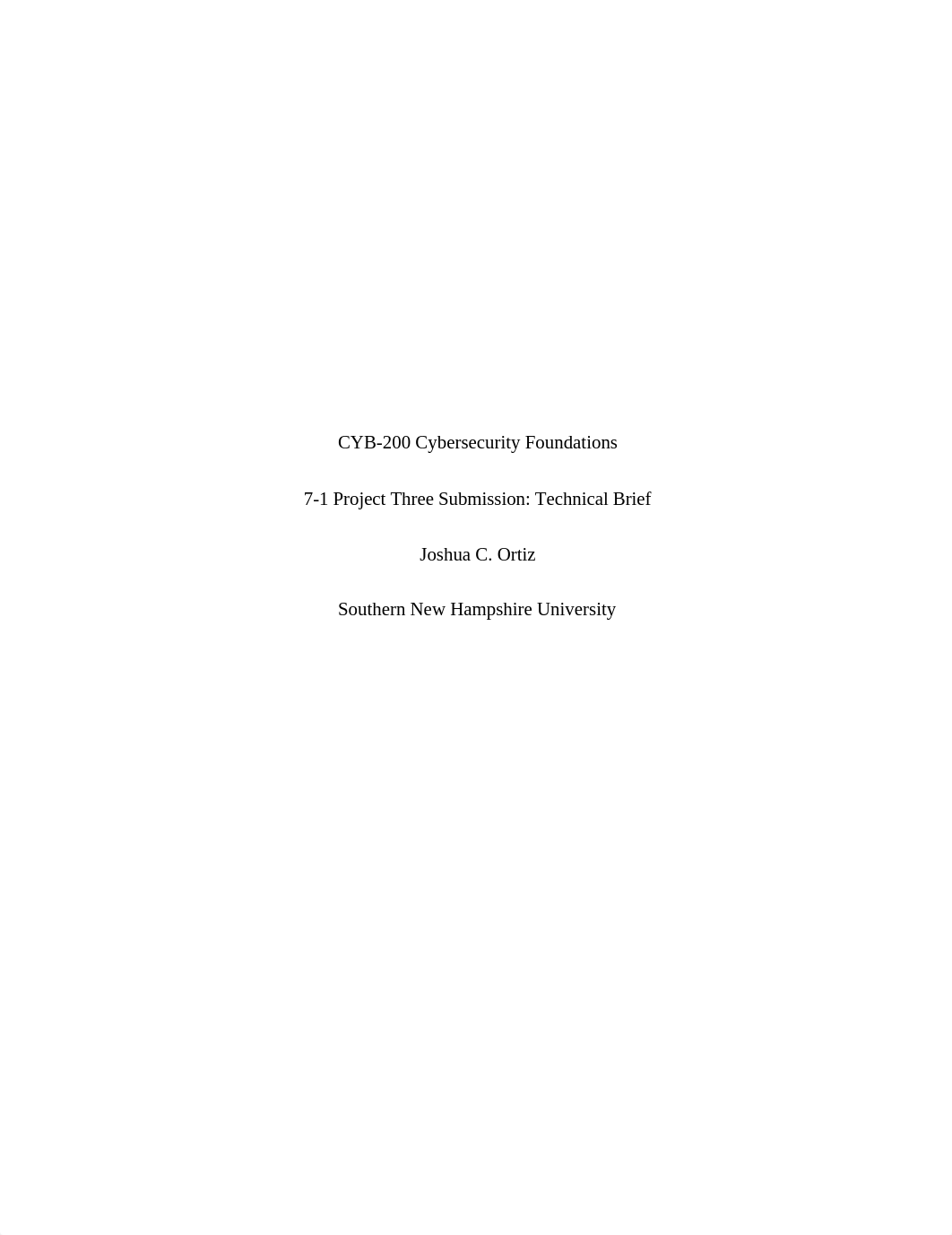 CYB-200 Cybersecurity Foundations

7-1 Project Three Submission: Technical Brief

Joshua C. Ortiz

Southern New Hampshire University